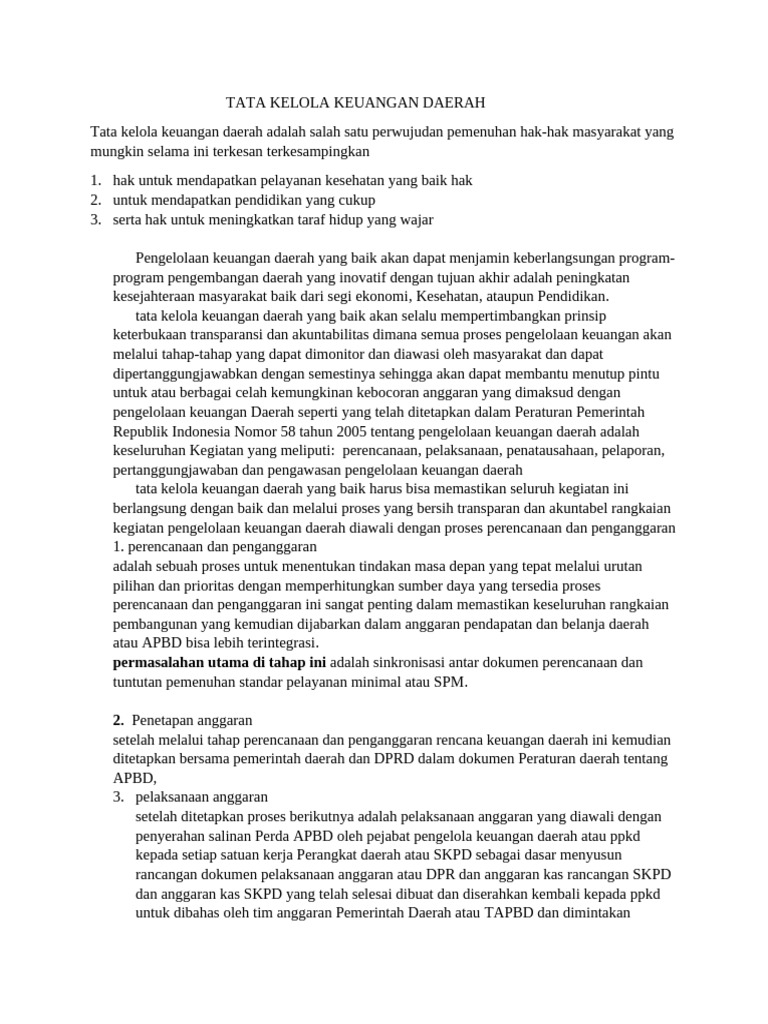 TATA KELOLA KEUANGAN DAERAH

Tata kelola keuangan daerah adalah salah satu perwujudan pemenuhan hak-hak masyarakat yang mungkin selama ini terkesan terkesampingkan

1. hak untuk mendapatkan pelayanan kesehatan yang baik hak
2. untuk mendapatkan pendidikan yang cukup
3. serta hak untuk meningkatkan taraf hidup yang wajar

Pengelolaan keuangan daerah yang baik akan dapat menjamin keberlangsungan program-program pengembangan daerah yang inovatif dengan tujuan akhir adalah peningkatan kesejahteraan masyarakat baik dari segi ekonomi, Kesehatan, ataupun Pendidikan.

tata kelola keuangan daerah yang baik akan selalu mempertimbangkan prinsip keterbukaan transparansi dan akuntabilitas dimana semua proses pengelolaan keuangan akan melalui tahap-tahap yang dapat dimonitor dan diawasi oleh masyarakat dan dapat dipertanggungjawabkan dengan semestinya sehingga akan dapat membantu menutup pintu untuk atau berbagai celah kemungkinan kebocoran anggaran yang dimaksud dengan pengelolaan keuangan Daerah seperti yang telah ditetapkan dalam Peraturan Pemerintah Republik Indonesia Nomor 58 tahun 2005 tentang pengelolaan keuangan daerah adalah keseluruhan Kegiatan yang meliputi: perencanaan, pelaksanaan, penatausahaan, pelaporan, pertanggungjawaban dan pengawasan pengelolaan keuangan daerah

tata kelola keuangan daerah yang baik harus bisa memastikan seluruh kegiatan ini berlangsung dengan baik dan melalui proses yang bersih transparan dan akuntabel rangkaian kegiatan pengelolaan keuangan daerah diawali dengan proses perencanaan dan penganggaran

1. perencanaan dan penganggaran
adalah sebuah proses untuk menentukan tindakan masa depan yang tepat melalui urutan pilihan dan prioritas dengan memperhitungkan sumber daya yang tersedia proses perencanaan dan penganggaran ini sangat penting dalam memastikan keseluruhan rangkaian pembangunan yang kemudian dijabarkan dalam anggaran pendapatan dan belanja daerah atau APBD bisa lebih terintegrasi.
permasalahan utama di tahap ini adalah sinkronisasi antar dokumen perencanaan dan tuntutan pemenuhan standar pelayanan minimal atau SPM.

2. Penetapan anggaran
setelah melalui tahap perencanaan dan penganggaran rencana keuangan daerah ini kemudian ditetapkan bersama pemerintah daerah dan DPRD dalam dokumen Peraturan daerah tentang APBD,

3. pelaksanaan anggaran
setelah ditetapkan proses berikutnya adalah pelaksanaan anggaran yang diawali dengan penyerahan salinan Perda APBD oleh pejabat pengelola keuangan daerah atau ppkd kepada setiap satuan kerja Perangkat daerah atau SKPD sebagai dasar menyusun rancangan dokumen pelaksanaan anggaran atau DPR dan anggaran kas rancangan SKPD dan anggaran kas SKPD yang telah selesai dibuat dan diserahkan kembali kepada ppkd untuk dibahas oleh tim anggaran Pemerintah Daerah atau TAPBD dan dimintakan